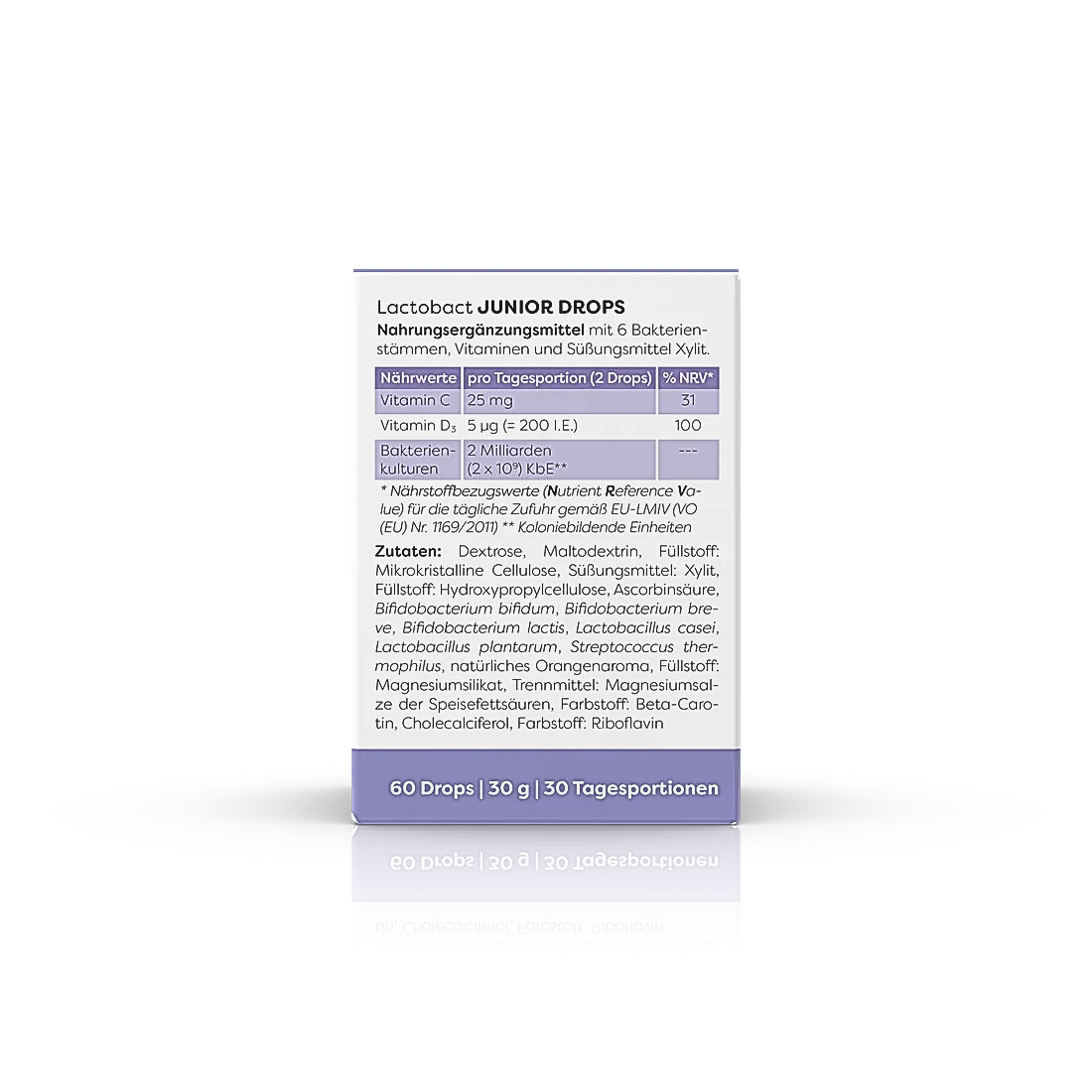 Lactobact JUNIOR DROPS

Nahrungsergänzungsmittel mit 6 Bakterienstämmen, Vitaminen und Süßungsmittel Xylit.

| Nährwerte | pro Tagesportion (2 Drops) | % NRV* |
|---|---|---|
| Vitamin C | 25 mg | 31 |
| Vitamin $D_3$ | 5 µg (= 200 I.E.) | 100 |
| Bakterienkulturen | 2 Milliarden ($2 \times 10^9$) KbE** | --- |

* Nährstoffbezugswerte (Nutrient Reference Value) für die tägliche Zufuhr gemäß EU-LMIV (VO (EU) Nr. 1169/2011) ** Koloniebildende Einheiten

Zutaten: Dextrose, Maltodextrin, Füllstoff: Mikrokristalline Cellulose, Süßungsmittel: Xylit, Füllstoff: Hydroxypropylcellulose, Ascorbinsäure, Bifidobacterium bifidum, Bifidobacterium breve, Bifidobacterium lactis, Lactobacillus casei, Lactobacillus plantarum, Streptococcus thermophilus, natürliches Orangenaroma, Füllstoff: Magnesiumsilikat, Trennmittel: Magnesiumsalze der Speisefettsäuren, Farbstoff: Beta-Carotin, Cholecalciferol, Farbstoff: Riboflavin

60 Drops | 30 g | 30 Tagesportionen